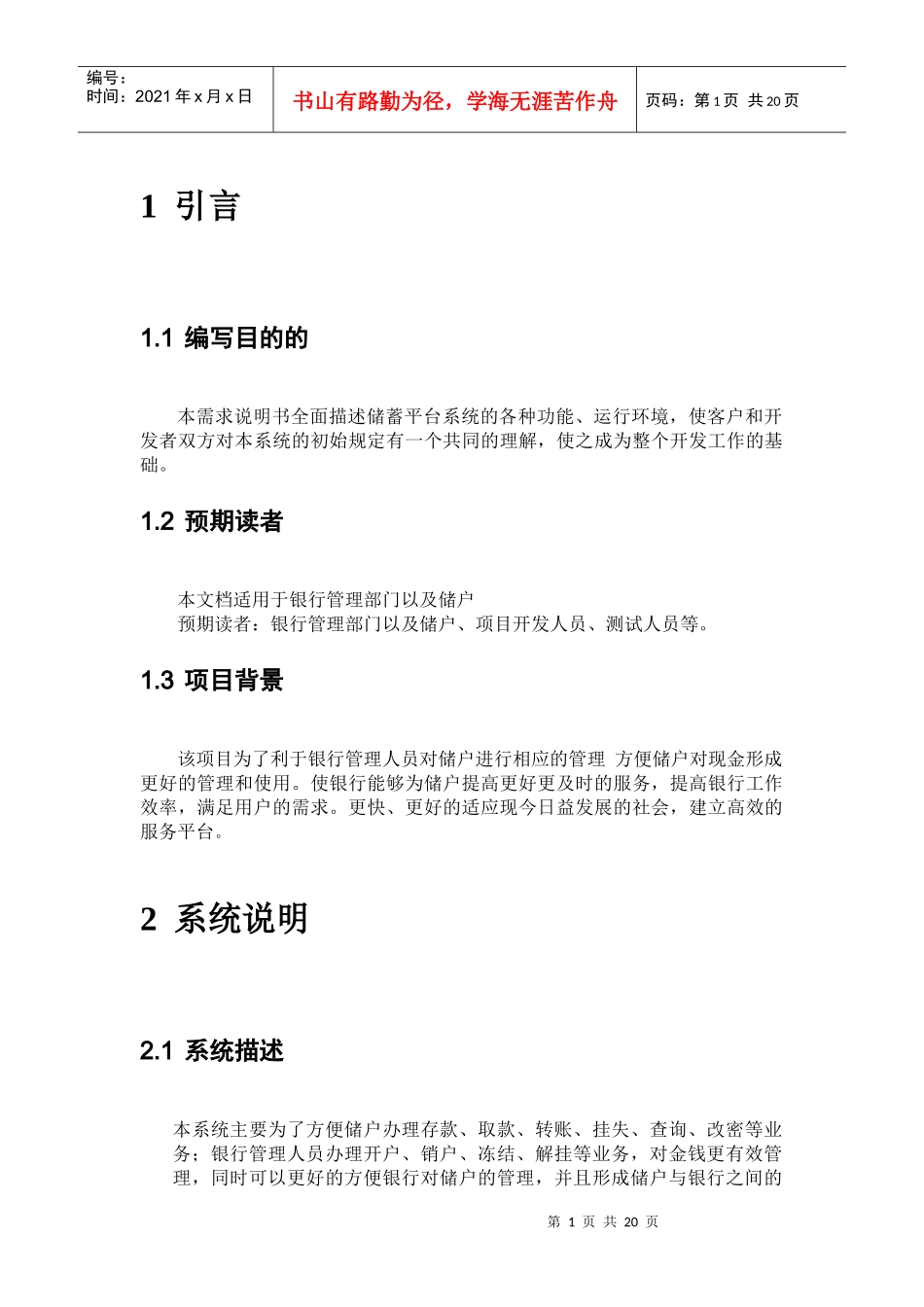 编号：
时间：2021 年 x 月 x 日

书山有路勤为径，学海无涯苦作舟

页码：第 1 页 共 20 页

1 引言

1.1 编写目的的

本需求说明书全面描述储蓄平台系统的各种功能、运行环境，使客户和开发者双方对本系统的初始规定有一个共同的理解，使之成为整个开发工作的基础。

1.2 预期读者

本文档适用于银行管理部门以及储户
预期读者：银行管理部门以及储户、项目开发人员、测试人员等。

1.3 项目背景

该项目为了利于银行管理人员对储户进行相应的管理 方便储户对现金形成更好的管理和使用。使银行能够为储户提高更好更及时的服务，提高银行工作效率，满足用户的需求。更快、更好的适应现今日益发展的社会，建立高效的服务平台。

2 系统说明

2.1 系统描述

本系统主要为了方便储户办理存款、取款、转账、挂失、查询、改密等业务；银行管理人员办理开户、销户、冻结、解挂等业务，对金钱更有效管理，同时可以更好的方便银行对储户的管理，并且形成储户与银行之间的

第 1 页 共 20 页